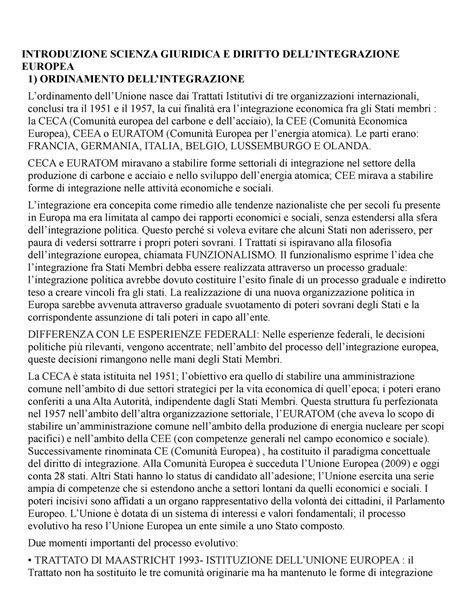 INTRODUZIONE SCIENZA GIURIDICA E DIRITTO DELL'INTEGRAZIONE EUROPEA
1) ORDINAMENTO DELL'INTEGRAZIONE

L'ordinamento dell'Unione nasce dai Trattati Istitutivi di tre organizzazioni internazionali, conclusi tra il 1951 e il 1957, la cui finalità era l'integrazione economica fra gli Stati membri : la CECA (Comunità europea del carbone e dell'acciaio), la CEE (Comunità Economica Europea), CEEA o EURATOM (Comunità Europea per l'energia atomica). Le parti erano: FRANCIA, GERMANIA, ITALIA, BELGIO, LUSSEMBURGO E OLANDA.

CECA e EURATOM miravano a stabilire forme settoriali di integrazione nel settore della produzione di carbone e acciaio e nello sviluppo dell'energia atomica; CEE mirava a stabilire forme di integrazione nelle attività economiche e sociali.

L'integrazione era concepita come rimedio alle tendenze nazionaliste che per secoli fu presente in Europa ma era limitata al campo dei rapporti economici e sociali, senza estendersi alla sfera dell'integrazione politica. Questo perché si voleva evitare che alcuni Stati non aderissero, per paura di vedersi sottrarre i propri poteri sovrani. I Trattati si ispiravano alla filosofia dell'integrazione europea, chiamata FUNZIONALISMO. Il funzionalismo esprime l'idea che l'integrazione fra Stati Membri debba essere realizzata attraverso un processo graduale: l'integrazione politica avrebbe dovuto costituire l'esito finale di un processo graduale e indiretto teso a creare vincoli fra gli stati. La realizzazione di una nuova organizzazione politica in Europa sarebbe avvenuta attraverso graduale svuotamento di poteri sovrani degli Stati e la corrispondente assunzione di tali poteri in capo all'ente.

DIFFERENZA CON LE ESPERIENZE FEDERALI: Nelle esperienze federali, le decisioni politiche più rilevanti, vengono accentrate; nell'ambito del processo dell'integrazione europea, queste decisioni rimangono nelle mani degli Stati Membri.

La CECA è stata istituita nel 1951; l'obiettivo era quello di stabilire una amministrazione comune nell'ambito di due settori strategici per la vita economica di quell'epoca; i poteri erano conferiti a una Alta Autorità, indipendente dagli Stati Membri. Questa struttura fu perfezionata nel 1957 nell'ambito dell'altra organizzazione settoriale, l'EURATOM (che aveva lo scopo di stabilire un'amministrazione comune nell'ambito della produzione di energia nucleare per scopi pacifici) e nell'ambito della CEE (con competenze generali nel campo economico e sociale). Successivamente rinominata CE (Comunità Europea) , ha costituito il paradigma concettuale del diritto di integrazione. Alla Comunità Europea è succeduta l'Unione Europea (2009) e oggi conta 28 stati. Altri Stati hanno lo status di candidato all'adesione; l'Unione esercita una serie ampia di competenze che si estendono anche a settori lontani da quelli economici e sociali. I poteri incisivi sono affidati a un organo rappresentativo della volontà dei cittadini, il Parlamento Europeo. L'Unione è dotata di un sistema di interessi e valori fondamentali; il processo evolutivo ha reso l'Unione Europea un ente simile a uno Stato composto.

Due momenti importanti del processo evolutivo:

• TRATTATO DI MAASTRICHT 1993- ISTITUZIONE DELL'UNIONE EUROPEA : il Trattato non ha sostituito le tre comunità originarie ma ha mantenuto le forme di integrazione